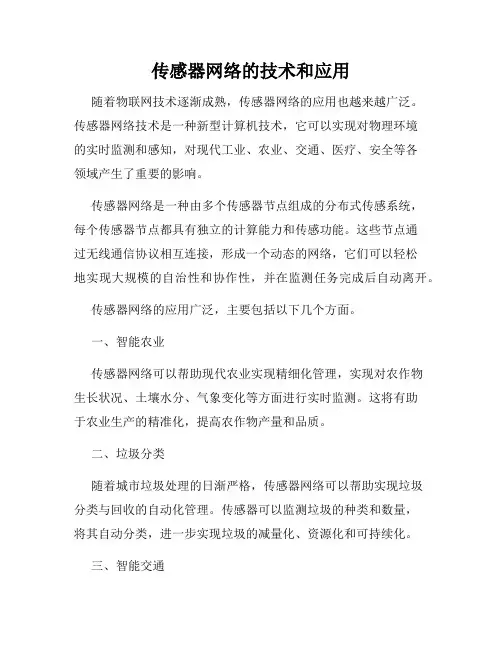 传感器网络的技术和应用

随着物联网技术逐渐成熟，传感器网络的应用也越来越广泛。传感器网络技术是一种新型计算机技术，它可以实现对物理环境的实时监测和感知，对现代工业、农业、交通、医疗、安全等各领域产生了重要的影响。

传感器网络是一种由多个传感器节点组成的分布式传感系统，每个传感器节点都具有独立的计算能力和传感功能。这些节点通过无线通信协议相互连接，形成一个动态的网络，它们可以轻松地实现大规模的自治性和协作性，并在监测任务完成后自动离开。

传感器网络的应用广泛，主要包括以下几个方面。

一、智能农业

传感器网络可以帮助现代农业实现精细化管理，实现对农作物生长状况、土壤水分、气象变化等方面进行实时监测。这将有助于农业生产的精准化，提高农作物产量和品质。

二、垃圾分类

随着城市垃圾处理的日渐严格，传感器网络可以帮助实现垃圾分类与回收的自动化管理。传感器可以监测垃圾的种类和数量，将其自动分类，进一步实现垃圾的减量化、资源化和可持续化。

三、智能交通